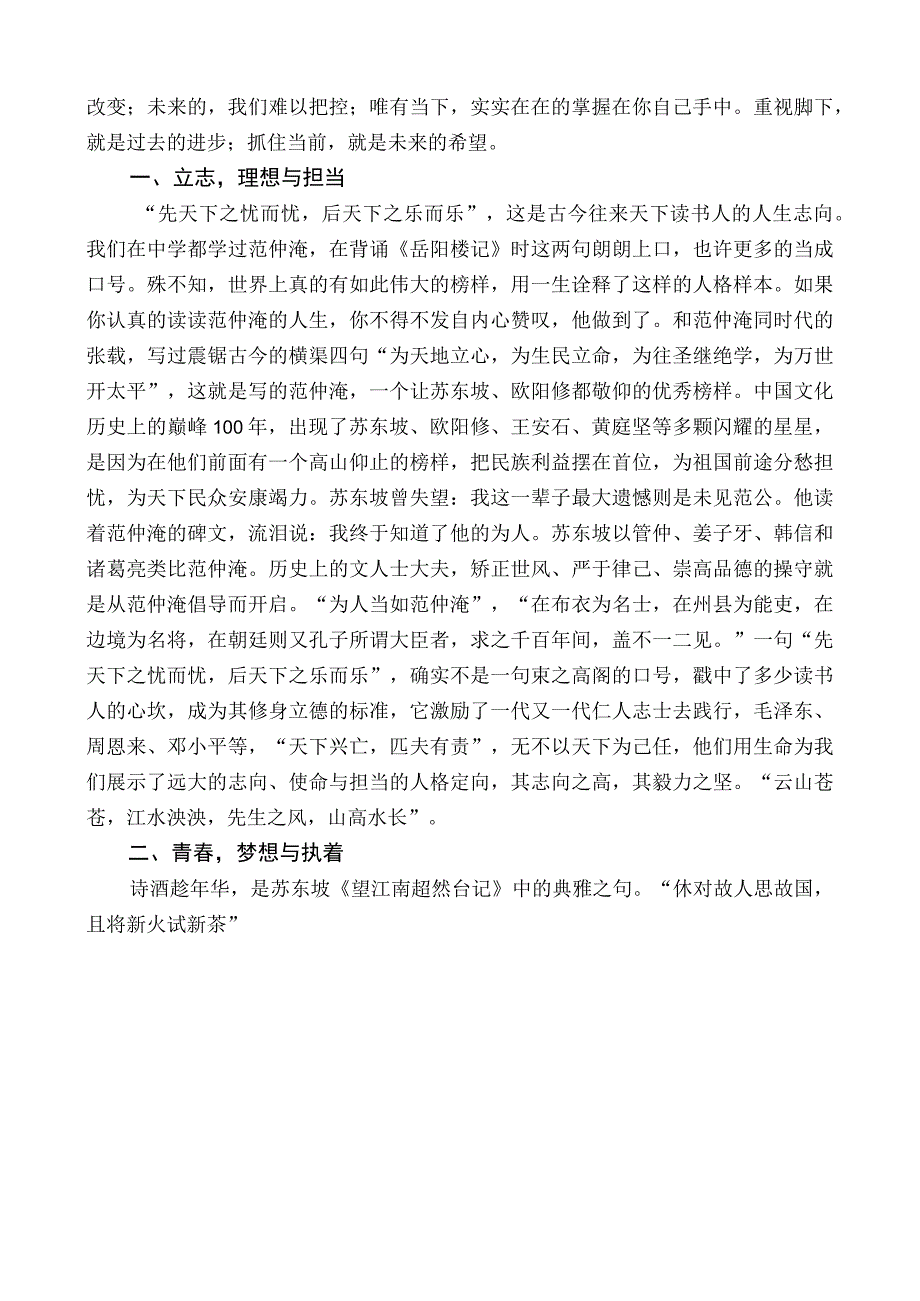 改变；未来的，我们难以把控；唯有当下，实实在在的掌握在你自己手中。重视脚下，就是过去的进步；抓住当前，就是未来的希望。

一、立志，理想与担当

“先天下之忧而忧，后天下之乐而乐”，这是古今往来天下读书人的人生志向。我们在中学都学过范仲淹，在背诵《岳阳楼记》时这两句朗朗上口，也许更多的当成口号。殊不知，世界上真的有如此伟大的榜样，用一生诠释了这样的人格样本。如果你认真的读读范仲淹的人生，你不得不发自内心赞叹，他做到了。和范仲淹同时代的张载，写过震锯古今的横渠四句“为天地立心，为生民立命，为往圣继绝学，为万世开太平”，这就是写的范仲淹，一个让苏东坡、欧阳修都敬仰的优秀榜样。中国文化历史上的巅峰100年，出现了苏东坡、欧阳修、王安石、黄庭坚等多颗闪耀的星星，是因为在他们前面有一个高山仰止的榜样，把民族利益摆在首位，为祖国前途分愁担忧，为天下民众安康竭力。苏东坡曾失望：我这一辈子最大遗憾则是未见范公。他读着范仲淹的碑文，流泪说：我终于知道了他的为人。苏东坡以管仲、姜子牙、韩信和诸葛亮类比范仲淹。历史上的文人士大夫，矫正世风、严于律己、崇高品德的操守就是从范仲淹倡导而开启。“为人当如范仲淹”，“在布衣为名士，在州县为能吏，在边境为名将，在朝廷则又孔子所谓大臣者，求之千百年间，盖不一二见。”一句“先天下之忧而忧，后天下之乐而乐”，确实不是一句束之高阁的口号，戳中了多少读书人的心坎，成为其修身立德的标准，它激励了一代又一代仁人志士去践行，毛泽东、周恩来、邓小平等，“天下兴亡，匹夫有责”，无不以天下为己任，他们用生命为我们展示了远大的志向、使命与担当的人格定向，其志向之高，其毅力之坚。“云山苍苍，江水泱泱，先生之风，山高水长”。

二、青春，梦想与执着

诗酒趁年华，是苏东坡《望江南超然台记》中的典雅之句。“休对故人思故国，且将新火试新茶”